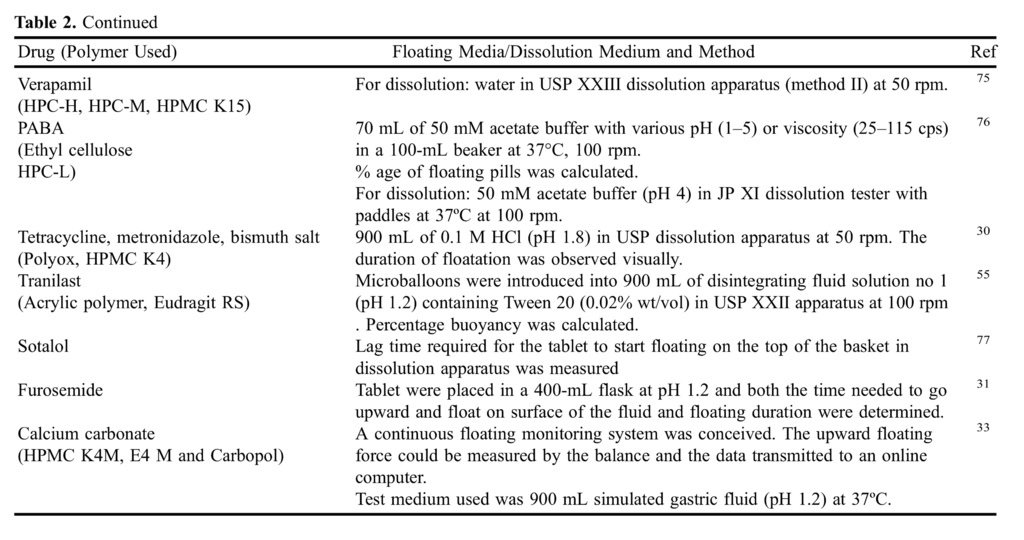 **Table 2.** Continued

| Drug (Polymer Used) | Floating Media/Dissolution Medium and Method | Ref |
|---|---|---|
| Verapamil (HPC-H, HPC-M, HPMC K15) | For dissolution: water in USP XXIII dissolution apparatus (method II) at 50 rpm. | 75 |
| PABA (Ethyl cellulose HPC-L) | 70 mL of 50 mM acetate buffer with various pH (1–5) or viscosity (25–115 cps) in a 100-mL beaker at 37°C, 100 rpm. % age of floating pills was calculated. For dissolution: 50 mM acetate buffer (pH 4) in JP XI dissolution tester with paddles at 37ºC at 100 rpm. | 76 |
| Tetracycline, metronidazole, bismuth salt (Polyox, HPMC K4) | 900 mL of 0.1 M HCl (pH 1.8) in USP dissolution apparatus at 50 rpm. The duration of floatation was observed visually. | 30 |
| Tranilast (Acrylic polymer, Eudragit RS) | Microballoons were introduced into 900 mL of disintegrating fluid solution no 1 (pH 1.2) containing Tween 20 (0.02% wt/vol) in USP XXII apparatus at 100 rpm . Percentage buoyancy was calculated. | 55 |
| Sotalol | Lag time required for the tablet to start floating on the top of the basket in dissolution apparatus was measured | 77 |
| Furosemide | Tablet were placed in a 400-mL flask at pH 1.2 and both the time needed to go upward and float on surface of the fluid and floating duration were determined. | 31 |
| Calcium carbonate (HPMC K4M, E4 M and Carbopol) | A continuous floating monitoring system was conceived. The upward floating force could be measured by the balance and the data transmitted to an online computer. Test medium used was 900 mL simulated gastric fluid (pH 1.2) at 37ºC. | 33 |